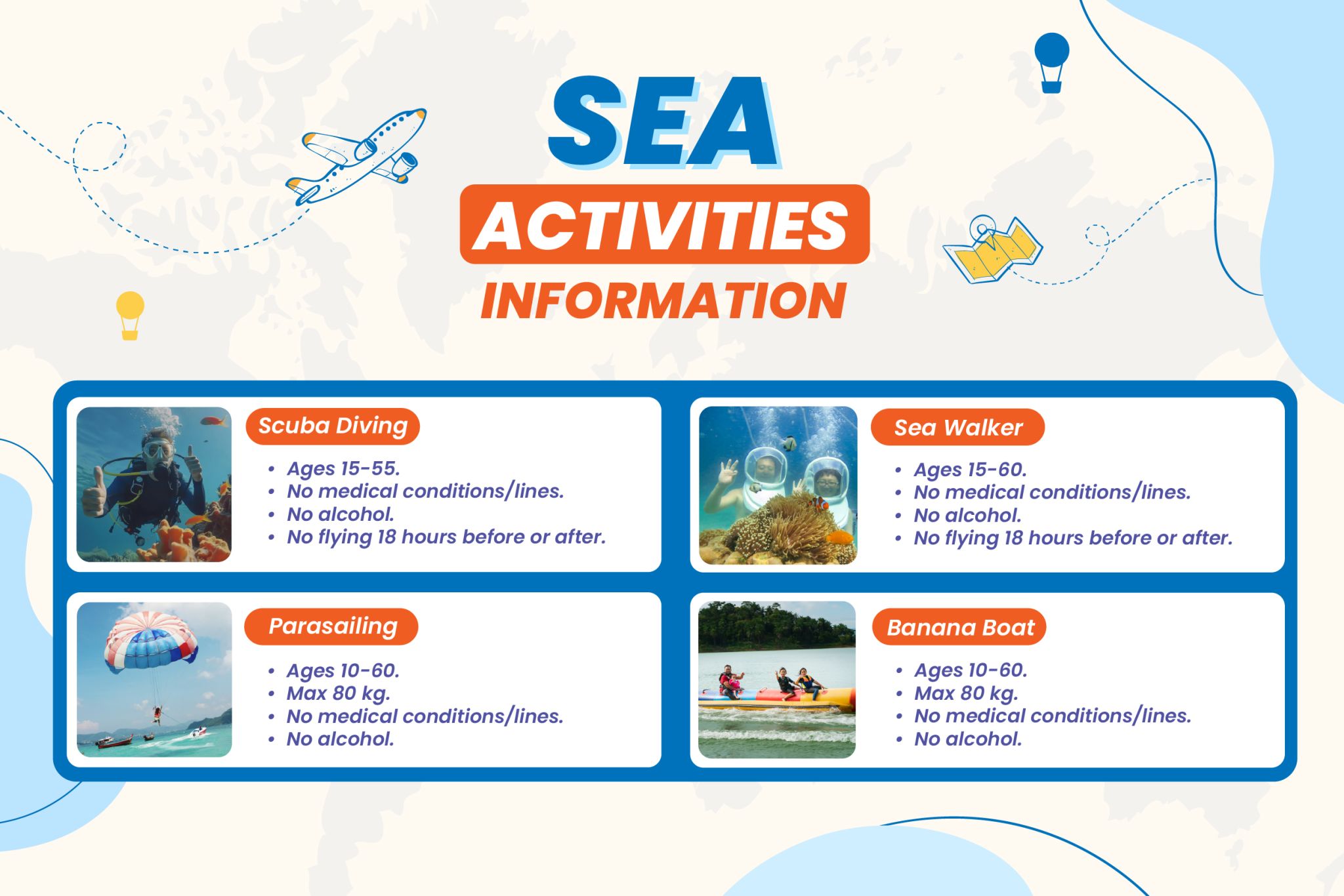 SEA
ACTIVITIES
INFORMATION

Scuba Diving
• Ages 15-55.
• No medical conditions/lines.
• No alcohol.
• No flying 18 hours before or after.

Sea Walker
• Ages 15-60.
• No medical conditions/lines.
• No alcohol.
• No flying 18 hours before or after.

Parasailing
• Ages 10-60.
• Max 80 kg.
• No medical conditions/lines.
• No alcohol.

Banana Boat
• Ages 10-60.
• Max 80 kg.
• No medical conditions/lines.
• No alcohol.